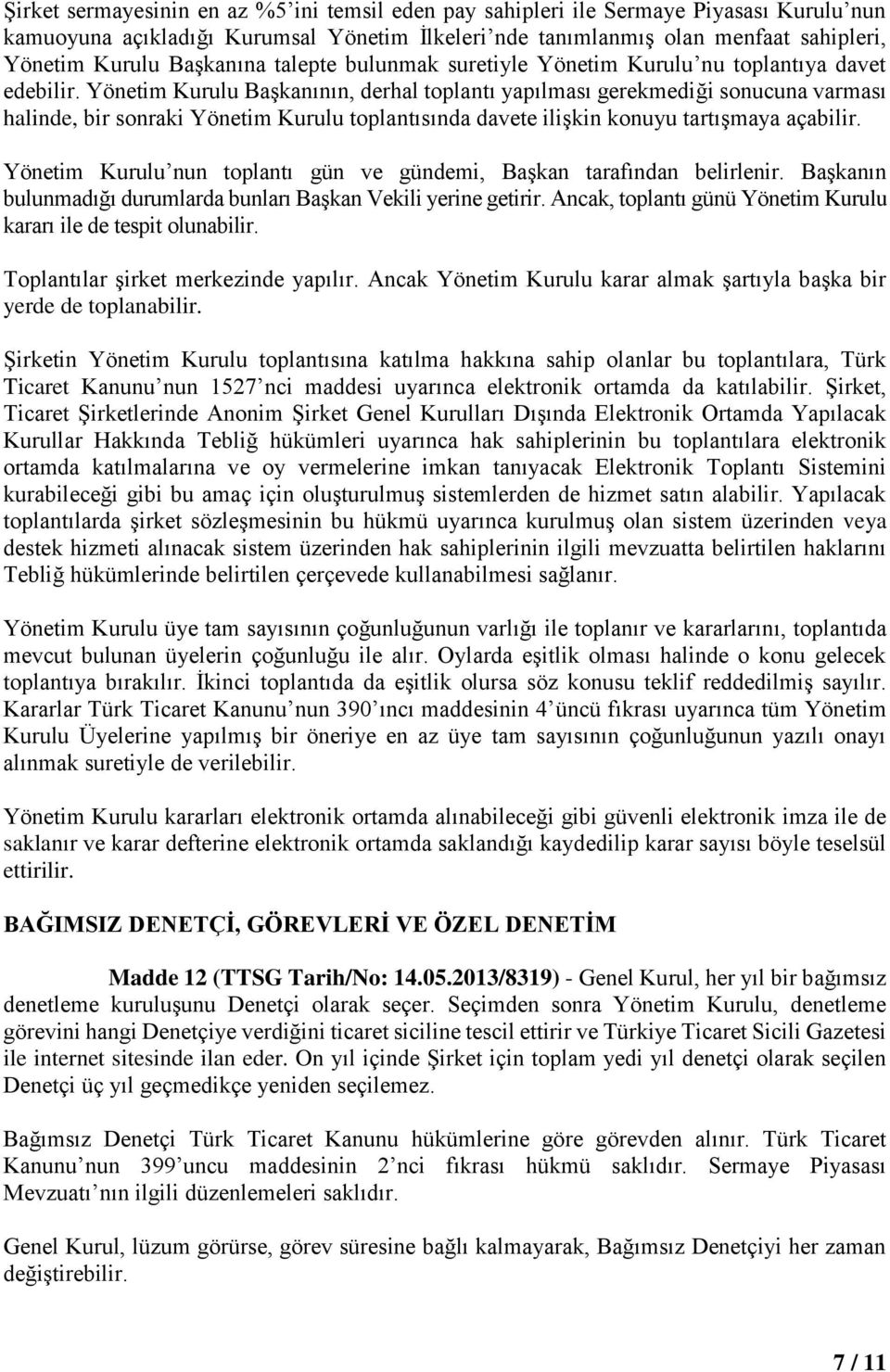 Şirket sermayesinin en az %5'ini temsil eden pay sahipleri ile Sermaye Piyasası Kurulu'nun kamuoyuna açıkladığı Kurumsal Yönetim İlkeleri'nde tanımlanmış olan menfaat sahipleri, Yönetim Kurulu Başkanına talepte bulunmak suretiyle Yönetim Kurulu'nu toplantıya davet edebilir. Yönetim Kurulu Başkanının, derhal toplantı yapılması gerekmediği sonucuna varması halinde, bir sonraki Yönetim Kurulu toplantısında davete ilişkin konuyu tartışmaya açabilir.

Yönetim Kurulu'nun toplantı gün ve gündemi, Başkan tarafından belirlenir. Başkanın bulunmadığı durumlarda bunları Başkan Vekili yerine getirir. Ancak, toplantı günü Yönetim Kurulu kararı ile de tespit olunabilir.

Toplantılar şirket merkezinde yapılır. Ancak Yönetim Kurulu karar almak şartıyla başka bir yerde de toplanabilir.

Şirketin Yönetim Kurulu toplantısına katılma hakkına sahip olanlar bu toplantılara, Türk Ticaret Kanunu'nun 1527'nci maddesi uyarınca elektronik ortamda da katılabilir. Şirket, Ticaret Şirketlerinde Anonim Şirket Genel Kurulları Dışında Elektronik Ortamda Yapılacak Kurullar Hakkında Tebliğ hükümleri uyarınca hak sahiplerinin bu toplantılara elektronik ortamda katılmalarına ve oy vermelerine imkan tanıyacak Elektronik Toplantı Sistemini kurabileceği gibi bu amaç için oluşturulmuş sistemlerden de hizmet satın alabilir. Yapılacak toplantılarda şirket sözleşmesinin bu hükmü uyarınca kurulmuş olan sistem üzerinden veya destek hizmeti alınacak sistem üzerinden hak sahiplerinin ilgili mevzuatta belirtilen haklarını Tebliğ hükümlerinde belirtilen çerçevede kullanabilmesi sağlanır.

Yönetim Kurulu üye tam sayısının çoğunluğunun varlığı ile toplanır ve kararlarını, toplantıda mevcut bulunan üyelerin çoğunluğu ile alır. Oylarda eşitlik olması halinde o konu gelecek toplantıya bırakılır. İkinci toplantıda da eşitlik olursa söz konusu teklif reddedilmiş sayılır. Kararlar Türk Ticaret Kanunu'nun 390'ıncı maddesinin 4'üncü fıkrası uyarınca tüm Yönetim Kurulu Üyelerine yapılmış bir öneriye en az üye tam sayısının çoğunluğunun yazılı onayı alınmak suretiyle de verilebilir.

Yönetim Kurulu kararları elektronik ortamda alınabileceği gibi güvenli elektronik imza ile de saklanır ve karar defterine elektronik ortamda saklandığı kaydedilip karar sayısı böyle teselsül ettirilir.

BAĞIMSIZ DENETÇİ, GÖREVLERİ VE ÖZEL DENETİM

Madde 12 (TTSG Tarih/No: 14.05.2013/8319) - Genel Kurul, her yıl bir bağımsız denetleme kuruluşunu Denetçi olarak seçer. Seçimden sonra Yönetim Kurulu, denetleme görevini hangi Denetçiye verdiğini ticaret siciline tescil ettirir ve Türkiye Ticaret Sicili Gazetesi ile internet sitesinde ilan eder. On yıl içinde Şirket için toplam yedi yıl denetçi olarak seçilen Denetçi üç yıl geçmedikçe yeniden seçilemez.

Bağımsız Denetçi Türk Ticaret Kanunu hükümlerine göre görevden alınır. Türk Ticaret Kanunu'nun 399'uncu maddesinin 2'nci fıkrası hükmü saklıdır. Sermaye Piyasası Mevzuatı'nın ilgili düzenlemeleri saklıdır.

Genel Kurul, lüzum görürse, görev süresine bağlı kalmayarak, Bağımsız Denetçiyi her zaman değiştirebilir.

7 / 11